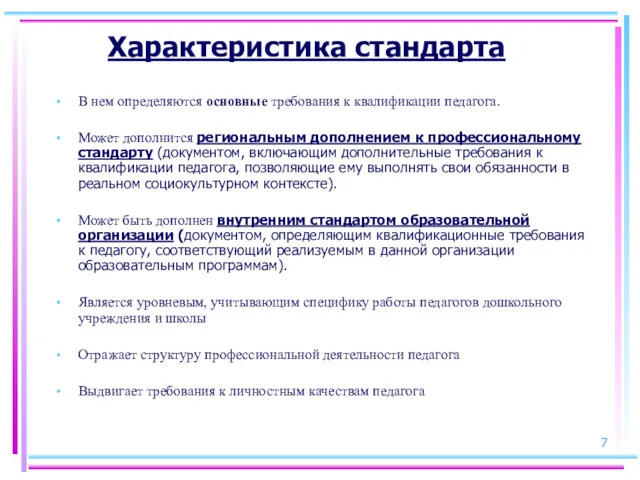 Характеристика стандарта

• В нем определяются основные требования к квалификации педагога.

• Может дополнится региональным дополнением к профессиональному стандарту (документом, включающим дополнительные требования к квалификации педагога, позволяющие ему выполнять свои обязанности в реальном социокультурном контексте).

• Может быть дополнен внутренним стандартом образовательной организации (документом, определяющим квалификационные требования к педагогу, соответствующий реализуемым в данной организации образовательным программам).

• Является уровневым, учитывающим специфику работы педагогов дошкольного учреждения и школы

• Отражает структуру профессиональной деятельности педагога

• Выдвигает требования к личностным качествам педагога

7